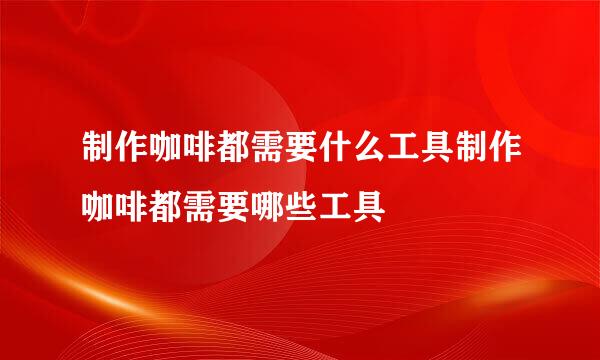 制作咖啡都需要什么工具制作咖啡都需要哪些工具